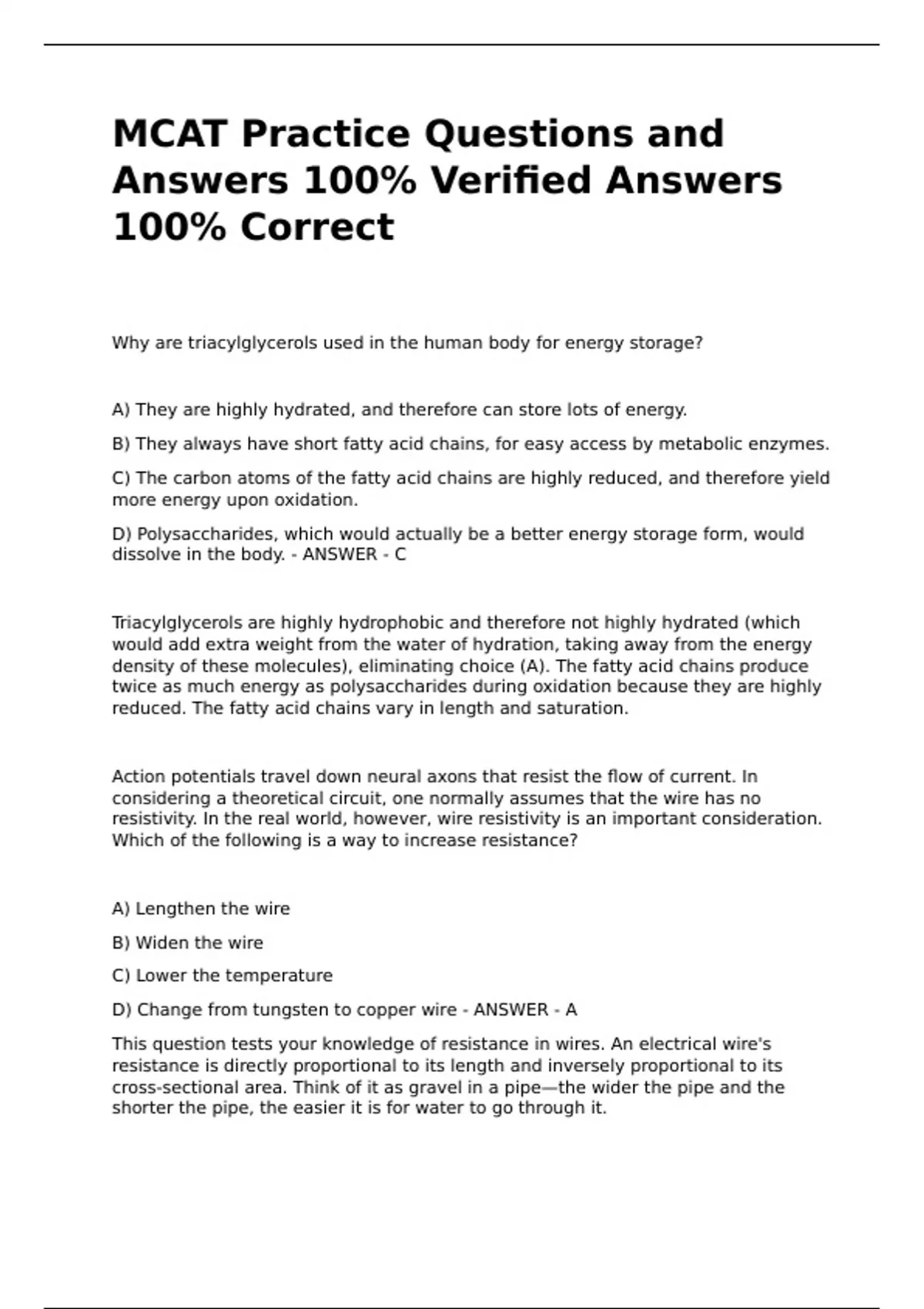 MCAT Practice Questions and Answers 100% Verified Answers 100% Correct

Why are triacylglycerols used in the human body for energy storage?

A) They are highly hydrated, and therefore can store lots of energy.

B) They always have short fatty acid chains, for easy access by metabolic enzymes.

C) The carbon atoms of the fatty acid chains are highly reduced, and therefore yield more energy upon oxidation.

D) Polysaccharides, which would actually be a better energy storage form, would dissolve in the body. - ANSWER - C

Triacylglycerols are highly hydrophobic and therefore not highly hydrated (which would add extra weight from the water of hydration, taking away from the energy density of these molecules), eliminating choice (A). The fatty acid chains produce twice as much energy as polysaccharides during oxidation because they are highly reduced. The fatty acid chains vary in length and saturation.

Action potentials travel down neural axons that resist the flow of current. In considering a theoretical circuit, one normally assumes that the wire has no resistivity. In the real world, however, wire resistivity is an important consideration. Which of the following is a way to increase resistance?

A) Lengthen the wire

B) Widen the wire

C) Lower the temperature

D) Change from tungsten to copper wire - ANSWER - A

This question tests your knowledge of resistance in wires. An electrical wire's resistance is directly proportional to its length and inversely proportional to its cross-sectional area. Think of it as gravel in a pipe—the wider the pipe and the shorter the pipe, the easier it is for water to go through it.